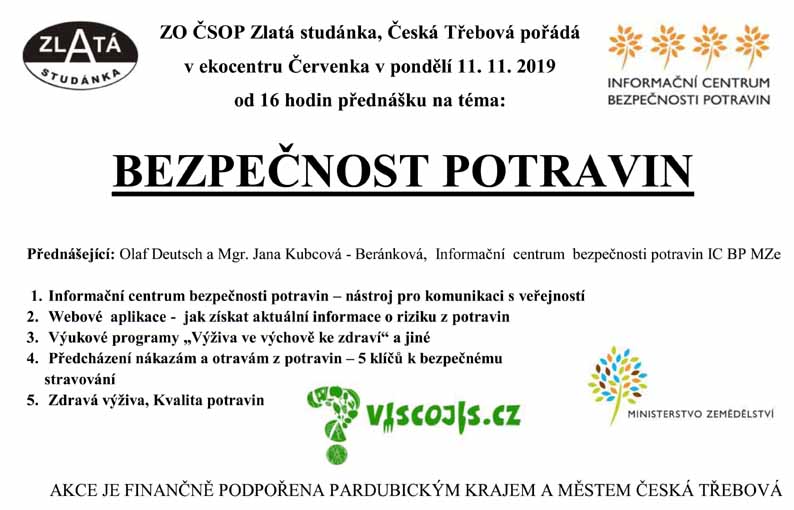 ZLATÁ STUDÁNKA

ZO ČSOP Zlatá studánka, Česká Třebová pořádá v ekocentru Červenka v pondělí 11. 11. 2019 od 16 hodin přednášku na téma:

INFORMAČNÍ CENTRUM BEZPEČNOSTI POTRAVIN

BEZPEČNOST POTRAVIN

Přednášející: Olaf Deutsch a Mgr. Jana Kubcová - Beránková, Informační centrum bezpečnosti potravin IC BP MZe

1. Informační centrum bezpečnosti potravin – nástroj pro komunikaci s veřejností
2. Webové aplikace - jak získat aktuální informace o riziku z potravin
3. Výukové programy „Výživa ve výchově ke zdraví“ a jiné
4. Předcházení nákazám a otravám z potravin – 5 klíčů k bezpečnému stravování
5. Zdravá výživa, Kvalita potravin

viscojis.cz

MINISTERSTVO ZEMĚDĚLSTVÍ

AKCE JE FINANČNĚ PODPOŘENA PARDUBICKÝM KRAJEM A MĚSTEM ČESKÁ TŘEBOVÁ